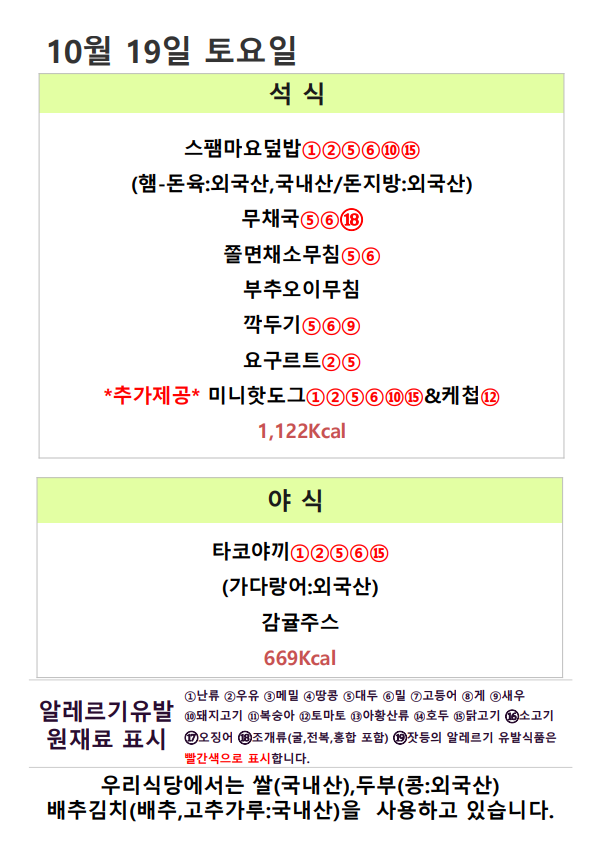 10월 19일 토요일

석 식

스팸마요덮밥①②⑤⑥⑩⑮

(햄-돈육:외국산,국내산/돈지방:외국산)

무채국⑤⑥⑱

쫄면채소무침⑤⑥

부추오이무침

깍두기⑤⑥⑨

요구르트②⑤

*추가제공* 미니핫도그①②⑤⑥⑩⑮&케첩⑫

1,122Kcal

야 식

타코야끼①②⑤⑥⑮

(가다랑어:외국산)

감귤주스

669Kcal

알레르기유발
원재료 표시

①난류 ②우유 ③메밀 ④땅콩 ⑤대두 ⑥밀 ⑦고등어 ⑧게 ⑨새우 ⑩돼지고기 ⑪복숭아 ⑫토마토 ⑬아황산류 ⑭호두 ⑮닭고기 ⑯소고기 ⑰오징어 ⑱조개류(굴,전복,홍합 포함) ⑲잣등의 알레르기 유발식품은 빨간색으로 표시합니다.

우리식당에서는 쌀(국내산),두부(콩:외국산)
배추김치(배추,고추가루:국내산)을 사용하고 있습니다.